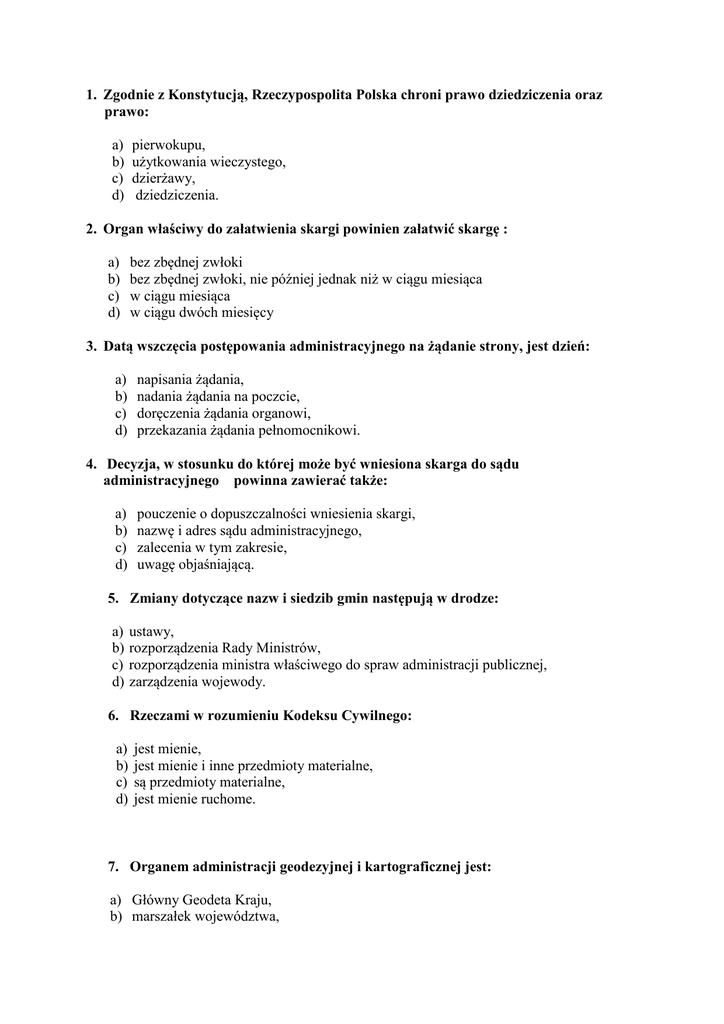 1. Zgodnie z Konstytucją, Rzeczypospolita Polska chroni prawo dziedziczenia oraz prawo:

a) pierwokupu,
b) użytkowania wieczystego,
c) dzierżawy,
d) dziedziczenia.

2. Organ właściwy do załatwienia skargi powinien załatwić skargę :

a) bez zbędnej zwłoki
b) bez zbędnej zwłoki, nie później jednak niż w ciągu miesiąca
c) w ciągu miesiąca
d) w ciągu dwóch miesięcy

3. Datą wszczęcia postępowania administracyjnego na żądanie strony, jest dzień:

a) napisania żądania,
b) nadania żądania na poczcie,
c) doręczenia żądania organowi,
d) przekazania żądania pełnomocnikowi.

4. Decyzja, w stosunku do której może być wniesiona skarga do sądu administracyjnego powinna zawierać także:

a) pouczenie o dopuszczalności wniesienia skargi,
b) nazwę i adres sądu administracyjnego,
c) zalecenia w tym zakresie,
d) uwagę objaśniającą.

5. Zmiany dotyczące nazw i siedzib gmin następują w drodze:

a) ustawy,
b) rozporządzenia Rady Ministrów,
c) rozporządzenia ministra właściwego do spraw administracji publicznej,
d) zarządzenia wojewody.

6. Rzeczami w rozumieniu Kodeksu Cywilnego:

a) jest mienie,
b) jest mienie i inne przedmioty materialne,
c) są przedmioty materialne,
d) jest mienie ruchome.

7. Organem administracji geodezyjnej i kartograficznej jest:

a) Główny Geodeta Kraju,
b) marszałek województwa,